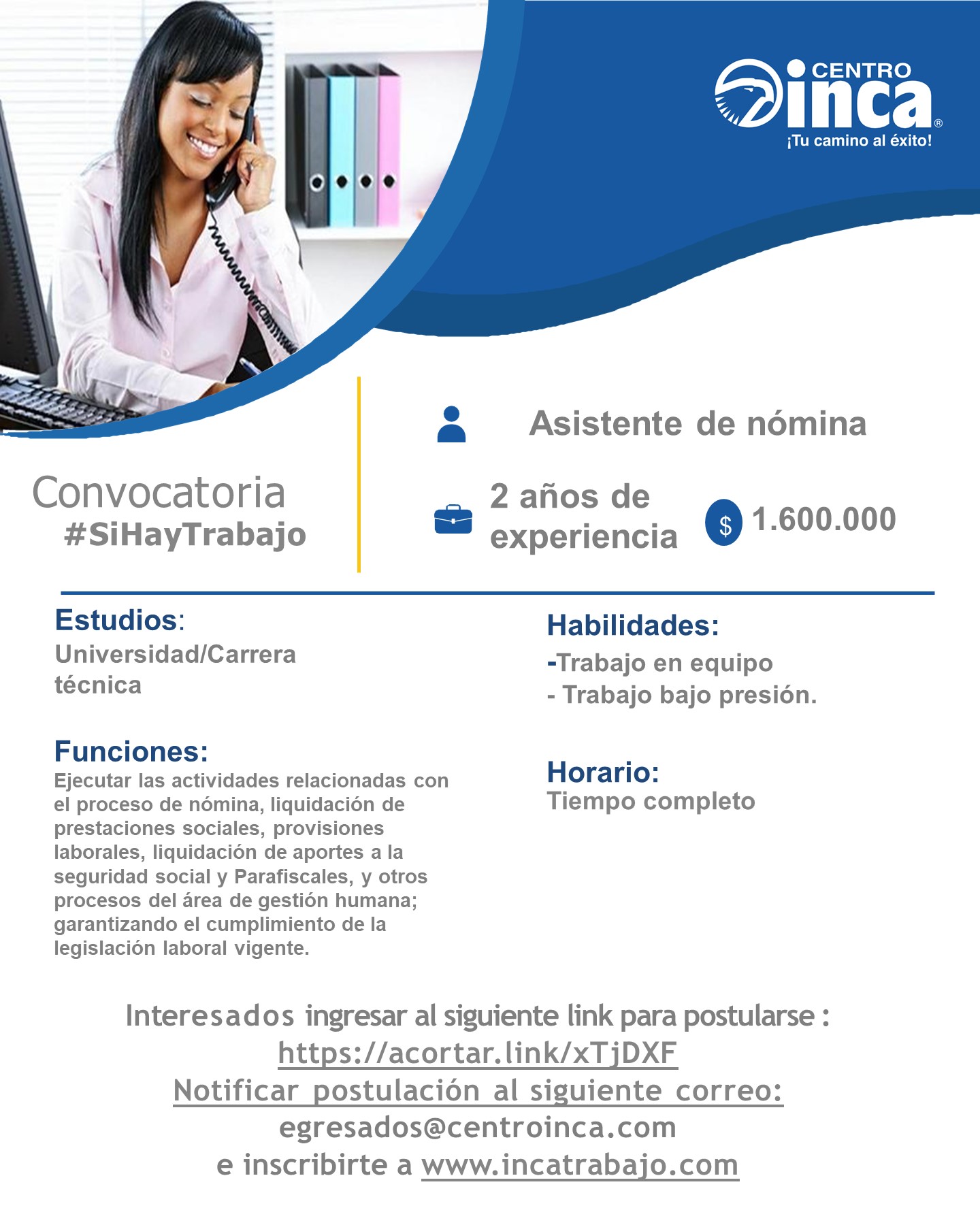 CENTRO inca®
¡Tu camino al éxito!

Convocatoria
#SiHayTrabajo

Asistente de nómina

2 años de experiencia

$ 1.600.000

Estudios:
Universidad/Carrera técnica

Funciones:
Ejecutar las actividades relacionadas con el proceso de nómina, liquidación de prestaciones sociales, provisiones laborales, liquidación de aportes a la seguridad social y Parafiscales, y otros procesos del área de gestión humana; garantizando el cumplimiento de la legislación laboral vigente.

Habilidades:
-Trabajo en equipo
- Trabajo bajo presión.

Horario:
Tiempo completo

Interesados ingresar al siguiente link para postularse :
https://acortar.link/xTjDXF
Notificar postulación al siguiente correo:
egresados@centroinca.com
e inscribirte a www.incatrabajo.com